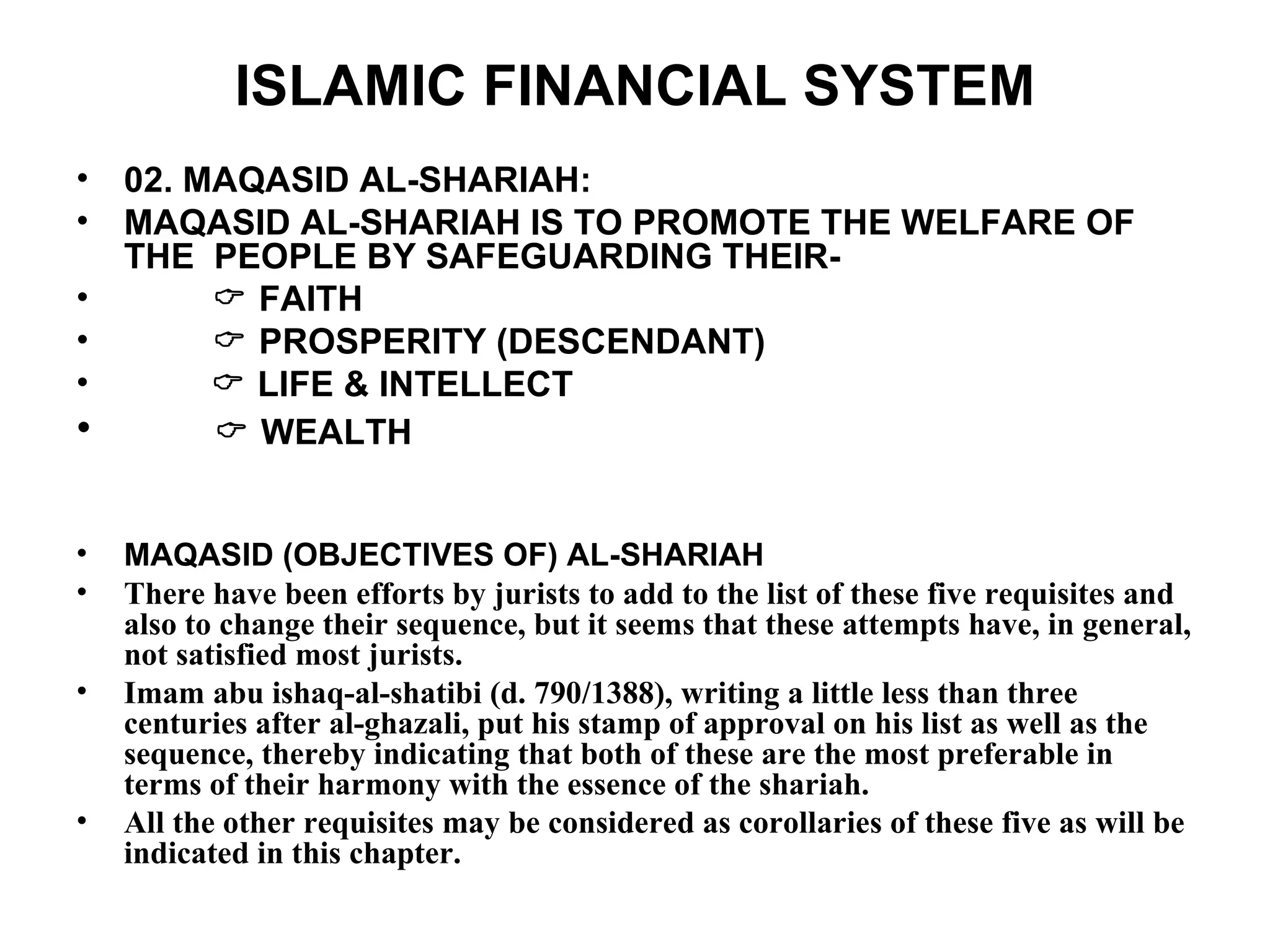 ISLAMIC FINANCIAL SYSTEM

• 02. MAQASID AL-SHARIAH:
• MAQASID AL-SHARIAH IS TO PROMOTE THE WELFARE OF THE PEOPLE BY SAFEGUARDING THEIR-
• ☞ FAITH
• ☞ PROSPERITY (DESCENDANT)
• ☞ LIFE & INTELLECT
• ☞ WEALTH

• MAQASID (OBJECTIVES OF) AL-SHARIAH
• There have been efforts by jurists to add to the list of these five requisites and also to change their sequence, but it seems that these attempts have, in general, not satisfied most jurists.
• Imam abu ishaq-al-shatibi (d. 790/1388), writing a little less than three centuries after al-ghazali, put his stamp of approval on his list as well as the sequence, thereby indicating that both of these are the most preferable in terms of their harmony with the essence of the shariah.
• All the other requisites may be considered as corollaries of these five as will be indicated in this chapter.